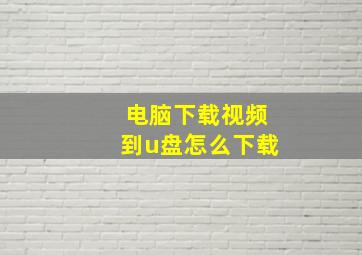 电脑下载视频
到u盘怎么下载